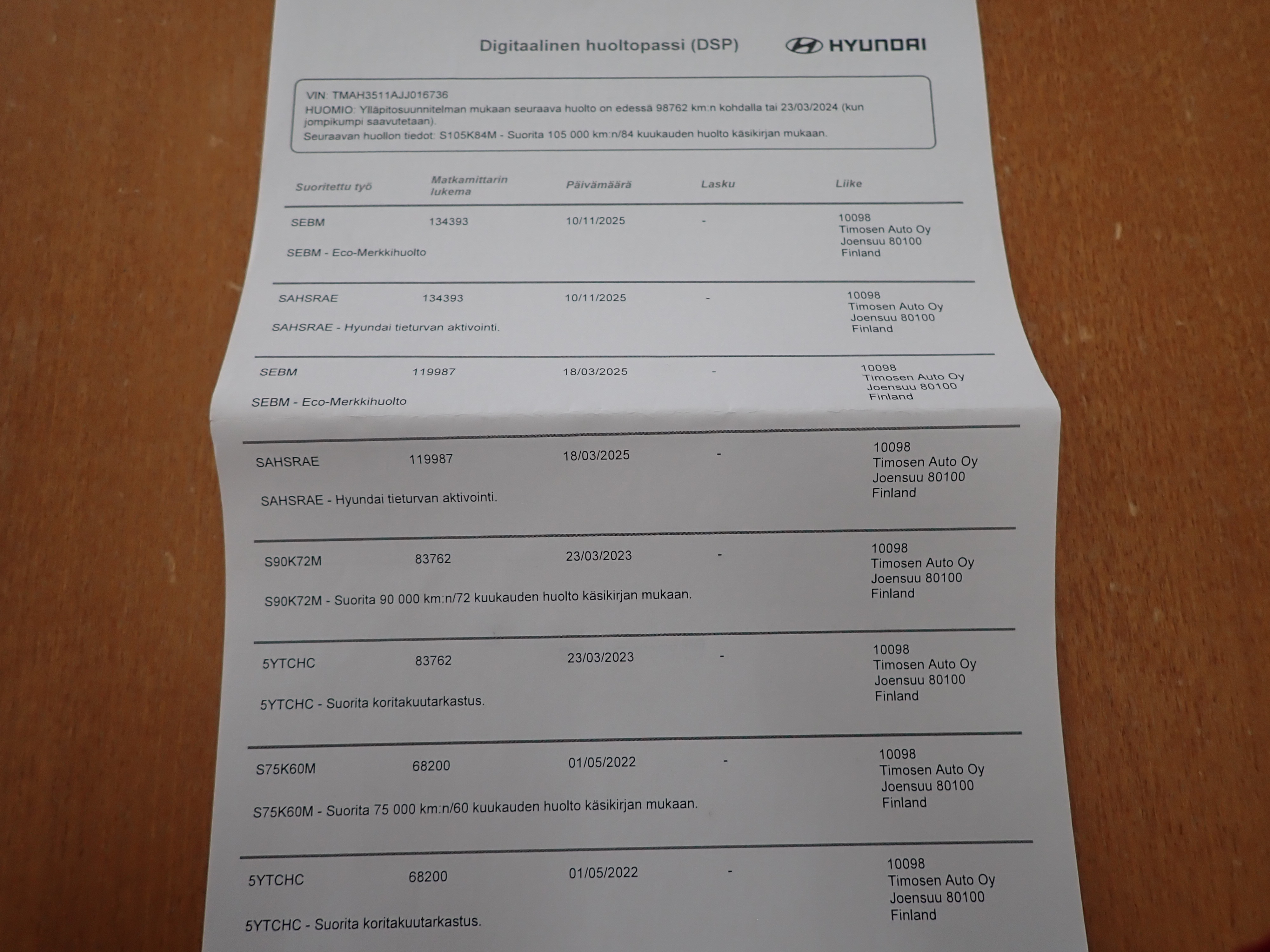 Digitaalinen huoltopassi (DSP) HYUNDAI

VIN: TMAH3511AJJ016736
HUOMIO: Ylläpitosuunnitelman mukaan seuraava huolto on edessä 98762 km:n kohdalla tai 23/03/2024 (kun jompikumpi saavutetaan).
Seuraavan huollon tiedot: S105K84M - Suorita 105 000 km:n/84 kuukauden huolto käsikirjan mukaan.

| Suoritettu työ | Matkamittarin lukema | Päivämäärä | Lasku | Liike |
|---|---|---|---|---|
| SEBM | 134393 | 10/11/2025 | - | 10098 Timosen Auto Oy Joensuu 80100 Finland |
| SEBM - Eco-Merkkihuolto | | | | |
| SAHSRAE | 134393 | 10/11/2025 | - | 10098 Timosen Auto Oy Joensuu 80100 Finland |
| SAHSRAE - Hyundai tieturvan aktivointi. | | | | |
| SEBM | 119987 | 18/03/2025 | - | 10098 Timosen Auto Oy Joensuu 80100 Finland |
| SEBM - Eco-Merkkihuolto | | | | |
| SAHSRAE | 119987 | 18/03/2025 | - | 10098 Timosen Auto Oy Joensuu 80100 Finland |
| SAHSRAE - Hyundai tieturvan aktivointi. | | | | |
| S90K72M | 83762 | 23/03/2023 | - | 10098 Timosen Auto Oy Joensuu 80100 Finland |
| S90K72M - Suorita 90 000 km:n/72 kuukauden huolto käsikirjan mukaan. | | | | |
| 5YTCHC | 83762 | 23/03/2023 | - | 10098 Timosen Auto Oy Joensuu 80100 Finland |
| 5YTCHC - Suorita koritakuutarkastus. | | | | |
| S75K60M | 68200 | 01/05/2022 | - | 10098 Timosen Auto Oy Joensuu 80100 Finland |
| S75K60M - Suorita 75 000 km:n/60 kuukauden huolto käsikirjan mukaan. | | | | |
| 5YTCHC | 68200 | 01/05/2022 | - | 10098 Timosen Auto Oy Joensuu 80100 Finland |
| 5YTCHC - Suorita koritakuutarkastus. | | | | |